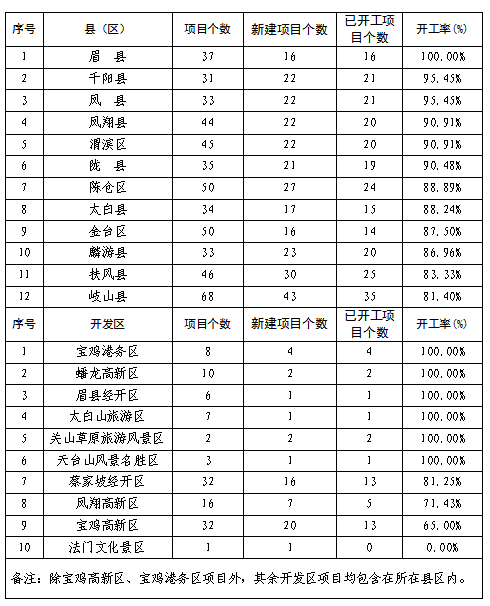 | 序号 | 县（区） | 项目个数 | 新建项目个数 | 已开工项目个数 | 开工率(%) |
|---|---|---|---|---|---|
| 1 | 眉　县 | 37 | 16 | 16 | 100.00% |
| 2 | 千阳县 | 31 | 22 | 21 | 95.45% |
| 3 | 凤　县 | 33 | 22 | 21 | 95.45% |
| 4 | 凤翔县 | 44 | 22 | 20 | 90.91% |
| 5 | 渭滨区 | 45 | 22 | 20 | 90.91% |
| 6 | 陇　县 | 35 | 21 | 19 | 90.48% |
| 7 | 陈仓区 | 50 | 27 | 24 | 88.89% |
| 8 | 太白县 | 34 | 17 | 15 | 88.24% |
| 9 | 金台区 | 50 | 16 | 14 | 87.50% |
| 10 | 麟游县 | 33 | 23 | 20 | 86.96% |
| 11 | 扶风县 | 46 | 30 | 25 | 83.33% |
| 12 | 岐山县 | 68 | 43 | 35 | 81.40% |
| 序号 | 开发区 | 项目个数 | 新建项目个数 | 已开工项目个数 | 开工率(%) |
| 1 | 宝鸡港务区 | 8 | 4 | 4 | 100.00% |
| 2 | 蟠龙高新区 | 10 | 2 | 2 | 100.00% |
| 3 | 眉县经开区 | 6 | 1 | 1 | 100.00% |
| 4 | 太白山旅游区 | 7 | 1 | 1 | 100.00% |
| 5 | 关山草原旅游风景区 | 2 | 2 | 2 | 100.00% |
| 6 | 天台山风景名胜区 | 3 | 1 | 1 | 100.00% |
| 7 | 蔡家坡经开区 | 32 | 16 | 13 | 81.25% |
| 8 | 凤翔高新区 | 16 | 7 | 5 | 71.43% |
| 9 | 宝鸡高新区 | 32 | 20 | 13 | 65.00% |
| 10 | 法门文化景区 | 1 | 1 | 0 | 0.00% |

备注：除宝鸡高新区、宝鸡港务区项目外，其余开发区项目均包含在所在县区内。